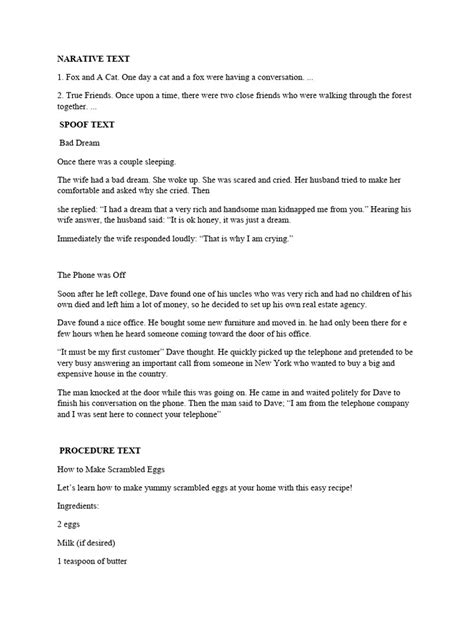 NARATIVE TEXT

1. Fox and A Cat. One day a cat and a fox were having a conversation. ...

2. True Friends. Once upon a time, there were two close friends who were walking through the forest together. ...

SPOOF TEXT

Bad Dream

Once there was a couple sleeping.

The wife had a bad dream. She woke up. She was scared and cried. Her husband tried to make her comfortable and asked why she cried. Then

she replied: "I had a dream that a very rich and handsome man kidnapped me from you." Hearing his wife answer, the husband said: "It is ok honey, it was just a dream.

Immediately the wife responded loudly: "That is why I am crying."

The Phone was Off

Soon after he left college, Dave found one of his uncles who was very rich and had no children of his own died and left him a lot of money, so he decided to set up his own real estate agency.

Dave found a nice office. He bought some new furniture and moved in. he had only been there for e few hours when he heard someone coming toward the door of his office.

"It must be my first customer" Dave thought. He quickly picked up the telephone and pretended to be very busy answering an important call from someone in New York who wanted to buy a big and expensive house in the country.

The man knocked at the door while this was going on. He came in and waited politely for Dave to finish his conversation on the phone. Then the man said to Dave; "I am from the telephone company and I was sent here to connect your telephone"

PROCEDURE TEXT

How to Make Scrambled Eggs

Let's learn how to make yummy scrambled eggs at your home with this easy recipe!

Ingredients:

2 eggs

Milk (if desired)

1 teaspoon of butter